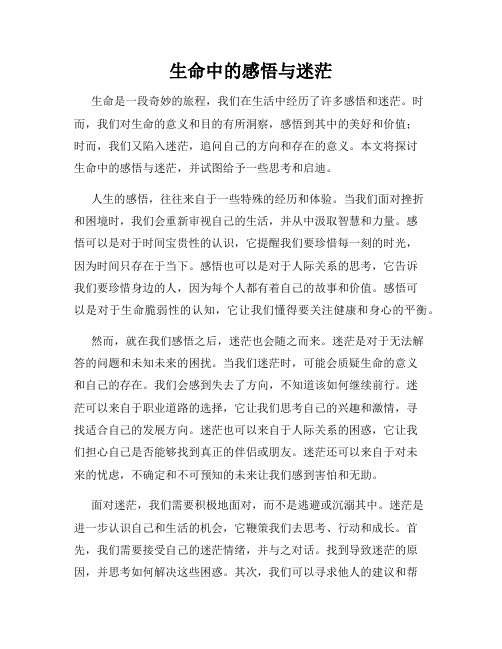 生命中的感悟与迷茫

生命是一段奇妙的旅程，我们在生活中经历了许多感悟和迷茫。时而，我们对生命的意义和目的有所洞察，感悟到其中的美好和价值；时而，我们又陷入迷茫，追问自己的方向和存在的意义。本文将探讨生命中的感悟与迷茫，并试图给予一些思考和启迪。

人生的感悟，往往来自于一些特殊的经历和体验。当我们面对挫折和困境时，我们会重新审视自己的生活，并从中汲取智慧和力量。感悟可以是对于时间宝贵性的认识，它提醒我们要珍惜每一刻的时光，因为时间只存在于当下。感悟也可以是对于人际关系的思考，它告诉我们要珍惜身边的人，因为每个人都有着自己的故事和价值。感悟可以是对于生命脆弱性的认知，它让我们懂得要关注健康和身心的平衡。

然而，就在我们感悟之后，迷茫也会随之而来。迷茫是对于无法解答的问题和未知未来的困扰。当我们迷茫时，可能会质疑生命的意义和自己的存在。我们会感到失去了方向，不知道该如何继续前行。迷茫可以来自于职业道路的选择，它让我们思考自己的兴趣和激情，寻找适合自己的发展方向。迷茫也可以来自于人际关系的困惑，它让我们担心自己是否能够找到真正的伴侣或朋友。迷茫还可以来自于对未来的忧虑，不确定和不可预知的未来让我们感到害怕和无助。

面对迷茫，我们需要积极地面对，而不是逃避或沉溺其中。迷茫是进一步认识自己和生活的机会，它鞭策我们去思考、行动和成长。首先，我们需要接受自己的迷茫情绪，并与之对话。找到导致迷茫的原因，并思考如何解决这些困惑。其次，我们可以寻求他人的建议和帮